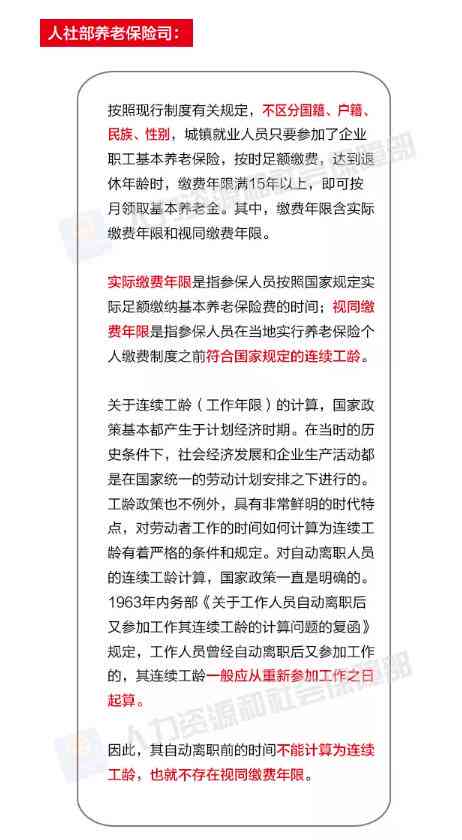 人社部养老保险司：

按照现行制度有关规定，不区分国籍、户籍、民族、性别，城镇就业人员只要参加了企业职工基本养老保险，按时足额缴费，达到退休年龄时，缴费年限满15年以上，即可按月领取基本养老金。其中，缴费年限含实际缴费年限和视同缴费年限。

实际缴费年限是指参保人员按照国家规定实际足额缴纳基本养老保险费的时间；视同缴费年限是指参保人员在当地实行养老保险个人缴费制度之前符合国家规定的连续工龄。

关于连续工龄（工作年限）的计算，国家政策基本都产生于计划经济时期。在当时的历史条件下，社会经济发展和企业生产活动都是在国家统一的劳动计划安排之下进行的。工龄政策也不例外，具有非常鲜明的时代特点，对劳动者工作的时间如何计算为连续工龄有着严格的条件和规定。对自动离职人员的连续工龄计算，国家政策一直是明确的。1963年内务部《关于工作人员自动离职后又参加工作其连续工龄的计算问题的复函》规定，工作人员曾经自动离职后又参加工作的，其连续工龄一般应从重新参加工作之日起算。

因此，其自动离职前的时间不能计算为连续工龄，也就不存在视同缴费年限。

人力资源和社会保障部